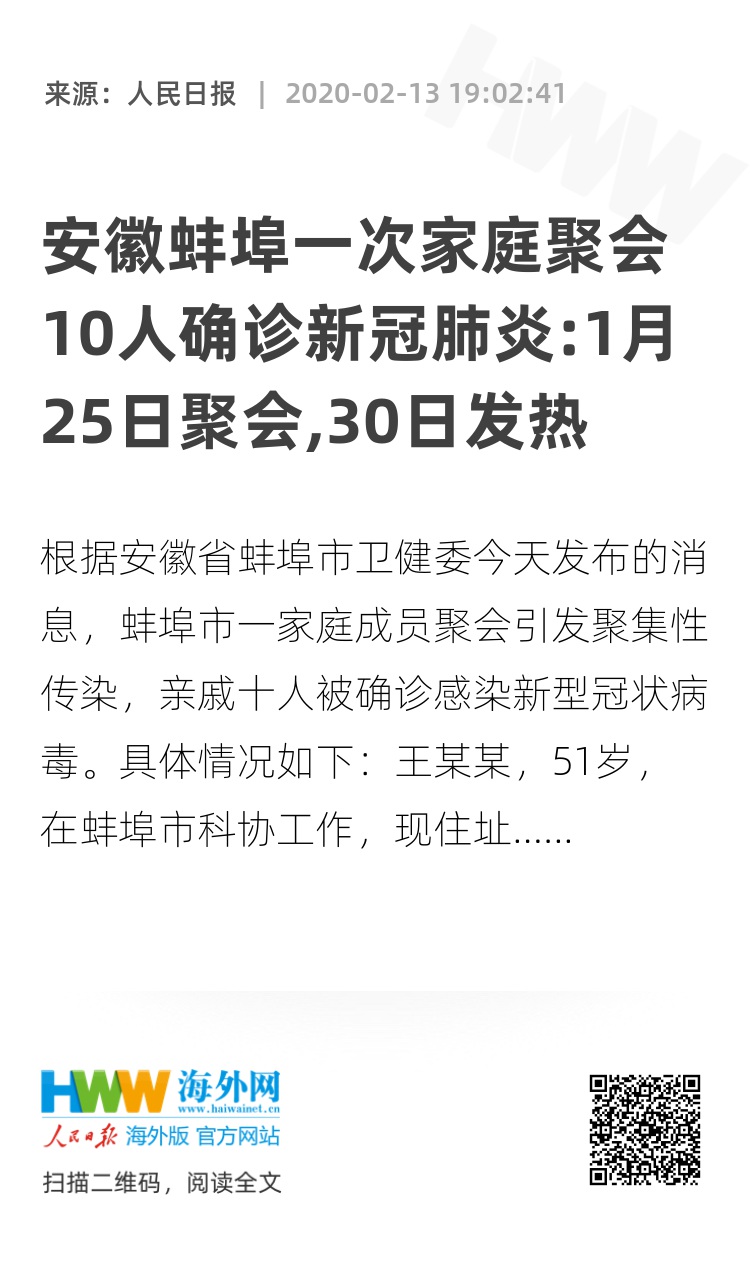 来源：人民日报 | 2020-02-13 19:02:41

安徽蚌埠一次家庭聚会10人确诊新冠肺炎:1月25日聚会,30日发热

根据安徽省蚌埠市卫健委今天发布的消息，蚌埠市一家庭成员聚会引发聚集性传染，亲戚十人被确诊感染新型冠状病毒。具体情况如下：王某某，51岁，在蚌埠市科协工作，现住址......

HWW 海外网
www.haiwainet.cn
人民日报 海外版 官方网站
扫描二维码，阅读全文